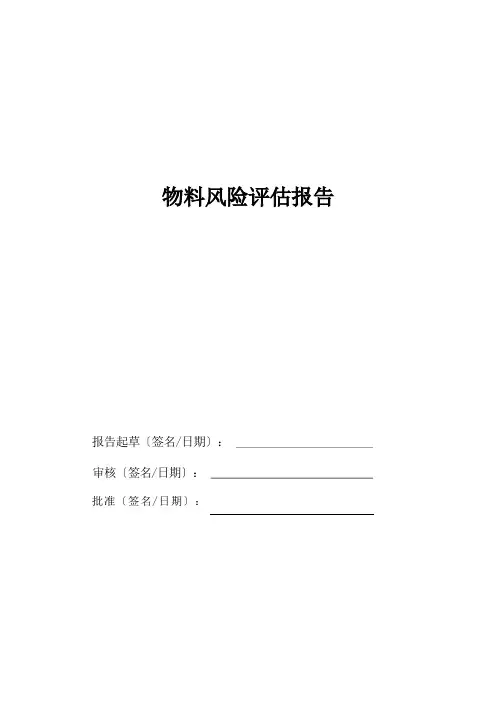 物料风险评估报告

报告起草〔签名/日期〕：

审核〔签名/日期〕：

批准〔签名/日期〕：